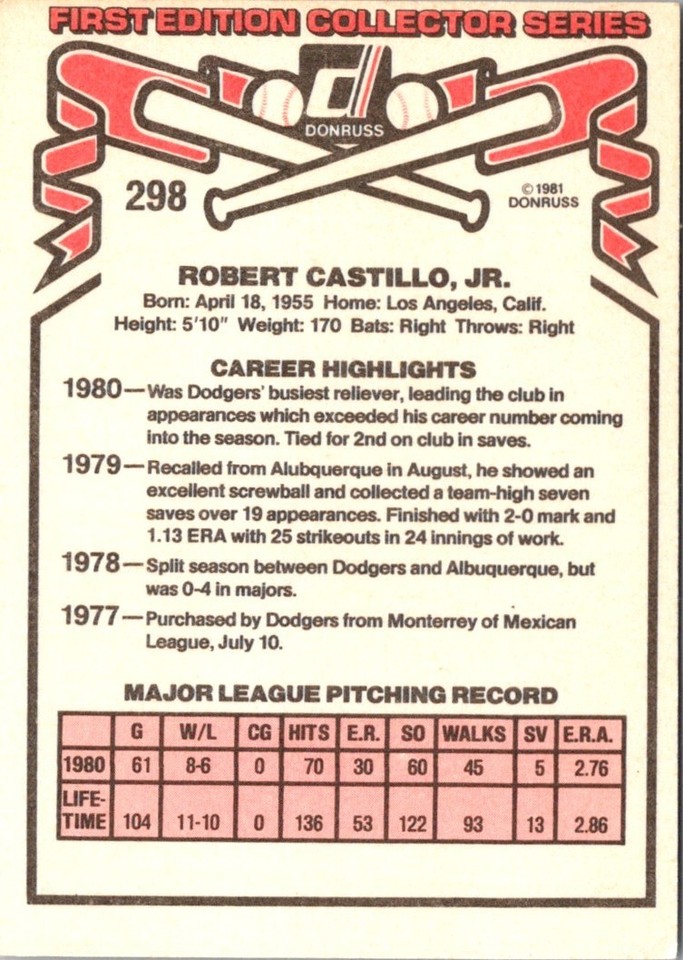 FIRST EDITION COLLECTOR SERIES

DONRUSS

298

© 1981 DONRUSS

ROBERT CASTILLO, JR.
Born: April 18, 1955 Home: Los Angeles, Calif.
Height: 5'10" Weight: 170 Bats: Right Throws: Right

CAREER HIGHLIGHTS
1980—Was Dodgers' busiest reliever, leading the club in appearances which exceeded his career number coming into the season. Tied for 2nd on club in saves.
1979—Recalled from Alubquerque in August, he showed an excellent screwball and collected a team-high seven saves over 19 appearances. Finished with 2-0 mark and 1.13 ERA with 25 strikeouts in 24 innings of work.
1978—Split season between Dodgers and Albuquerque, but was 0-4 in majors.
1977—Purchased by Dodgers from Monterrey of Mexican League, July 10.

MAJOR LEAGUE PITCHING RECORD

| | G | W/L | CG | HITS | E.R. | SO | WALKS | SV | E.R.A. |
|---|---|---|---|---|---|---|---|---|---|
| 1980 | 61 | 8-6 | 0 | 70 | 30 | 60 | 45 | 5 | 2.76 |
| LIFE-TIME | 104 | 11-10 | 0 | 136 | 53 | 122 | 93 | 13 | 2.86 |